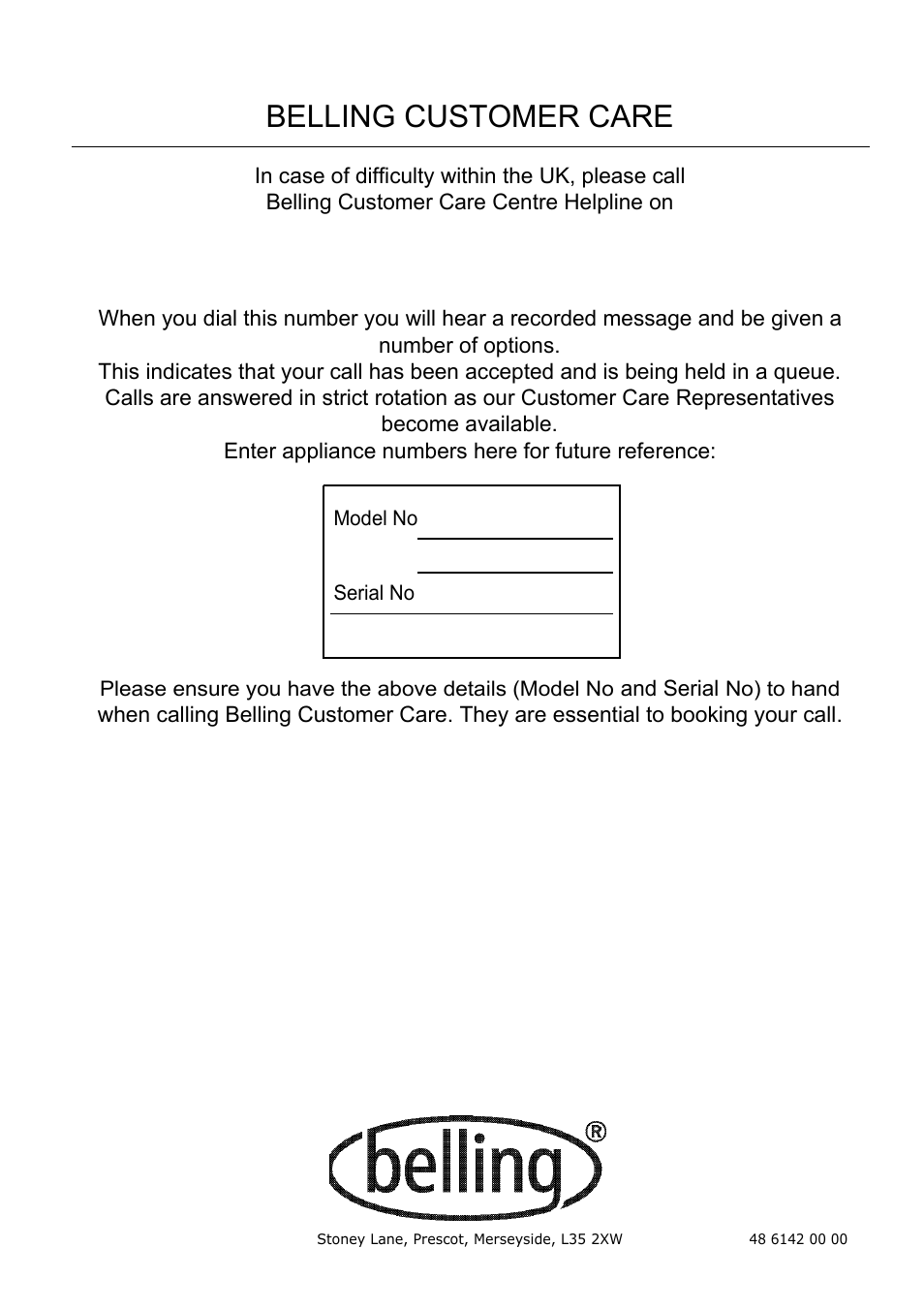 BELLING CUSTOMER CARE

In case of difficulty within the UK, please call
Belling Customer Care Centre Helpline on

When you dial this number you will hear a recorded message and be given a number of options.
This indicates that your call has been accepted and is being held in a queue.
Calls are answered in strict rotation as our Customer Care Representatives become available.
Enter appliance numbers here for future reference:

Model No

Serial No

Please ensure you have the above details (Model No and Serial No) to hand when calling Belling Customer Care. They are essential to booking your call.

belling®

Stoney Lane, Prescot, Merseyside, L35 2XW

48 6142 00 00